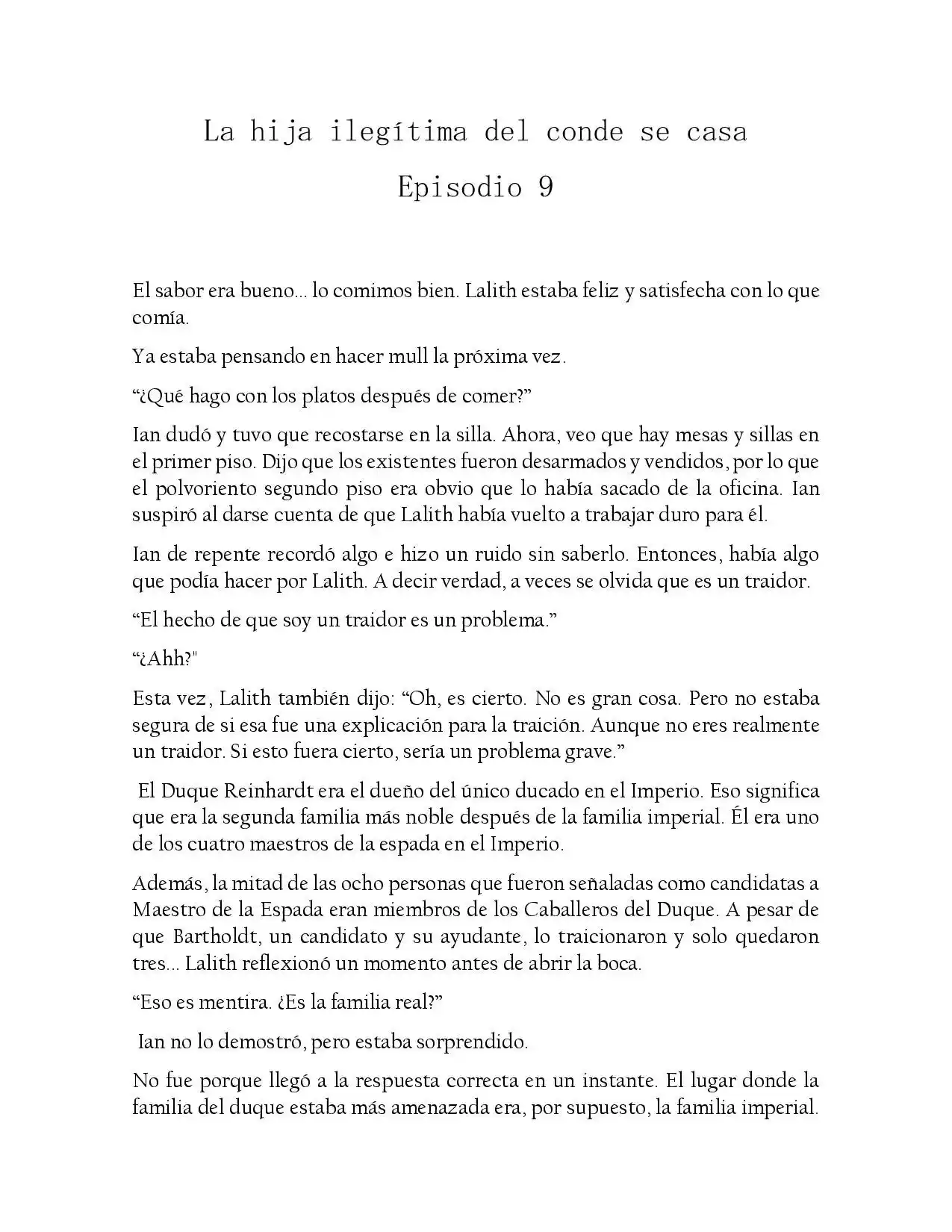 La hija ilegítima del conde se casa

Episodio 9

El sabor era bueno… lo comimos bien. Lalith estaba feliz y satisfecha con lo que comía.

Ya estaba pensando en hacer mull la próxima vez.

“¿Qué hago con los platos después de comer?”

Ian dudó y tuvo que recostarse en la silla. Ahora, veo que hay mesas y sillas en el primer piso. Dijo que los existentes fueron desarmados y vendidos, por lo que el polvoriento segundo piso era obvio que lo había sacado de la oficina. Ian suspiró al darse cuenta de que Lalith había vuelto a trabajar duro para él.

Ian de repente recordó algo e hizo un ruido sin saberlo. Entonces, había algo que podía hacer por Lalith. A decir verdad, a veces se olvida que es un traidor.

“El hecho de que soy un traidor es un problema.”

“¿Ahh?"

Esta vez, Lalith también dijo: “Oh, es cierto. No es gran cosa. Pero no estaba segura de si esa fue una explicación para la traición. Aunque no eres realmente un traidor. Si esto fuera cierto, sería un problema grave.”

El Duque Reinhardt era el dueño del único ducado en el Imperio. Eso significa que era la segunda familia más noble después de la familia imperial. Él era uno de los cuatro maestros de la espada en el Imperio.

Además, la mitad de las ocho personas que fueron señaladas como candidatas a Maestro de la Espada eran miembros de los Caballeros del Duque. A pesar de que Bartholdt, un candidato y su ayudante, lo traicionaron y solo quedaron tres… Lalith reflexionó un momento antes de abrir la boca.

“Eso es mentira. ¿Es la familia real?”

Ian no lo demostró, pero estaba sorprendido.

No fue porque llegó a la respuesta correcta en un instante. El lugar donde la familia del duque estaba más amenazada era, por supuesto, la familia imperial.